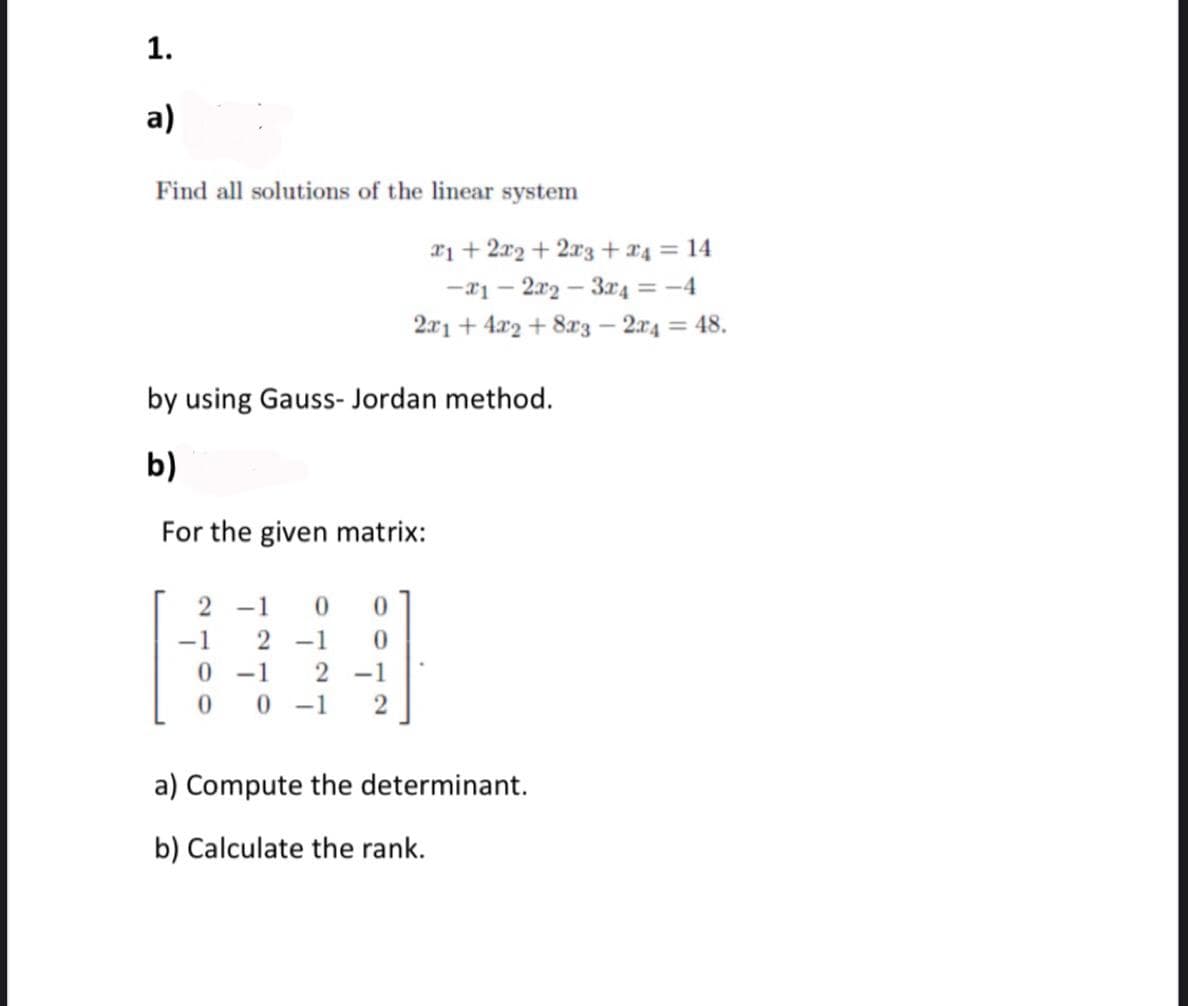 1.

a)

Find all solutions of the linear system

$x_1 + 2x_2 + 2x_3 + x_4 = 14$
$-x_1 - 2x_2 - 3x_4 = -4$
$2x_1 + 4x_2 + 8x_3 - 2x_4 = 48.$

by using Gauss- Jordan method.

b)

For the given matrix:

$\begin{bmatrix} 2 & -1 & 0 & 0 \\ -1 & 2 & -1 & 0 \\ 0 & -1 & 2 & -1 \\ 0 & 0 & -1 & 2 \end{bmatrix}.$

a) Compute the determinant.

b) Calculate the rank.